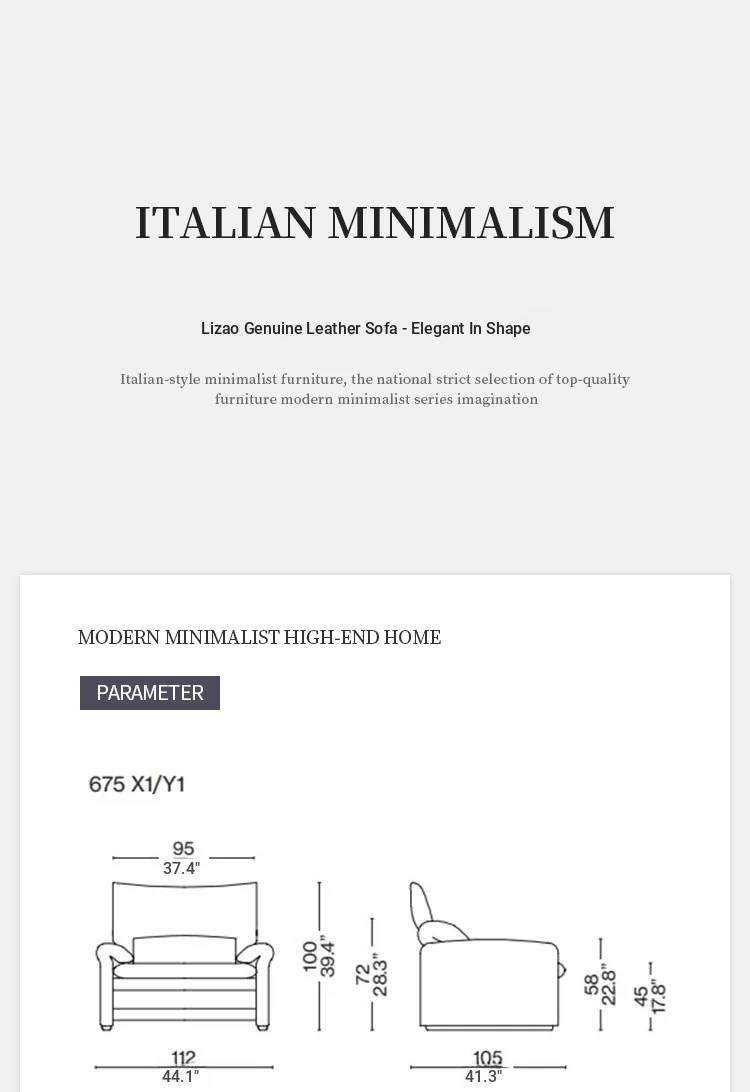 ITALIAN MINIMALISM

Lizao Genuine Leather Sofa - Elegant In Shape

Italian-style minimalist furniture, the national strict selection of top-quality furniture modern minimalist series imagination

MODERN MINIMALIST HIGH-END HOME

PARAMETER

675 X1/Y1

95
37.4"

100
39.4"

72
28.3"

58
22.8"

45
17.8"

112
44.1"

105
41.3"